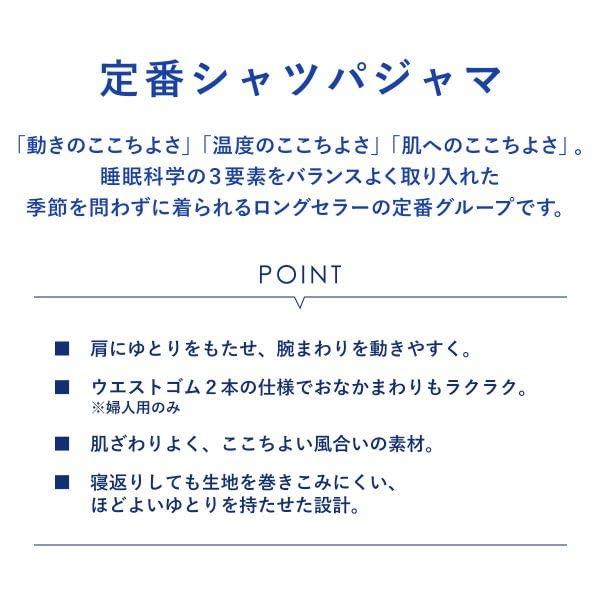 定番シャツパジャマ

「動きのここちよさ」「温度のここちよさ」「肌へのここちよさ」。
睡眠科学の３要素をバランスよく取り入れた
季節を問わずに着られるロングセラーの定番グループです。

POINT

■ 肩にゆとりをもたせ、腕まわりを動きやすく。

■ ウエストゴム２本の仕様でおなかまわりもラクラク。
※婦人用のみ

■ 肌ざわりよく、ここちよい風合いの素材。

■ 寝返りしても生地を巻きこみにくい、
ほどよいゆとりを持たせた設計。